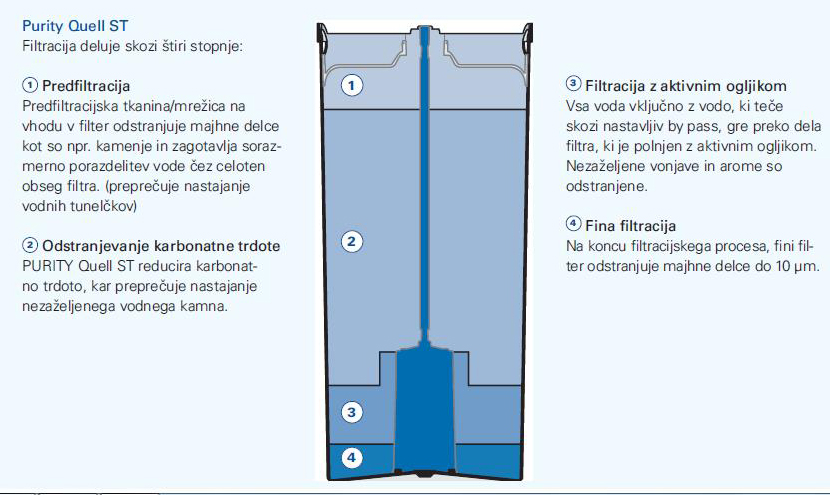 Purity Quell ST
Filtracija deluje skozi štiri stopnje:

① Predfiltracija
Predfiltracijska tkanina/mrežica na vhodu v filter odstranjuje majhne delce kot so npr. kamenje in zagotavlja sorazmerno porazdelitev vode čez celoten obseg filtra. (preprečuje nastajanje vodnih tunelčkov)

② Odstranjevanje karbonatne trdote
PURITY Quell ST reducira karbonatno trdoto, kar preprečuje nastajanje nezaželjenega vodnega kamna.

1

2

3

4

③ Filtracija z aktivnim ogljikom
Vsa voda vključno z vodo, ki teče skozi nastavljiv by pass, gre preko dela filtra, ki je polnjen z aktivnim ogljikom. Nezaželjene vonjave in arome so odstranjene.

④ Fina filtracija
Na koncu filtracijskega procesa, fini filter odstranjuje majhne delce do 10 µm.